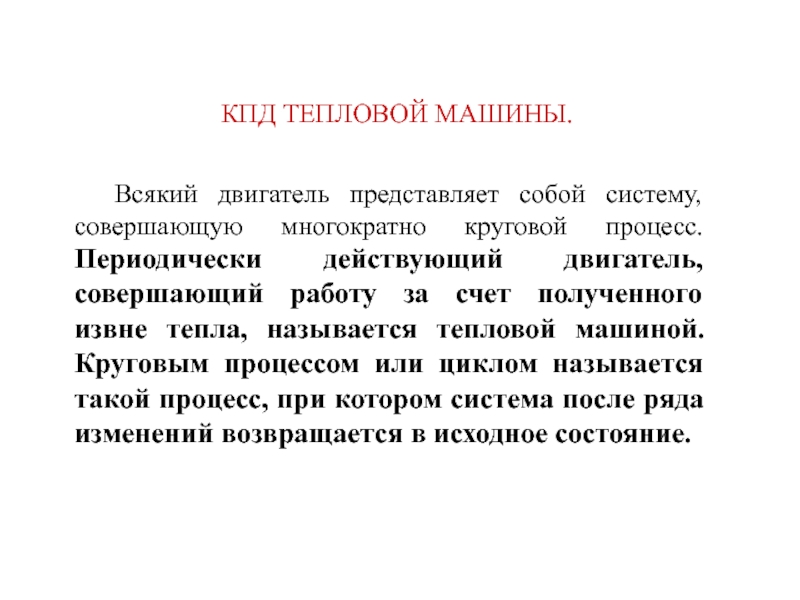 КПД ТЕПЛОВОЙ МАШИНЫ.

Всякий двигатель представляет собой систему, совершающую многократно круговой процесс. Периодически действующий двигатель, совершающий работу за счет полученного извне тепла, называется тепловой машиной. Круговым процессом или циклом называется такой процесс, при котором система после ряда изменений возвращается в исходное состояние.